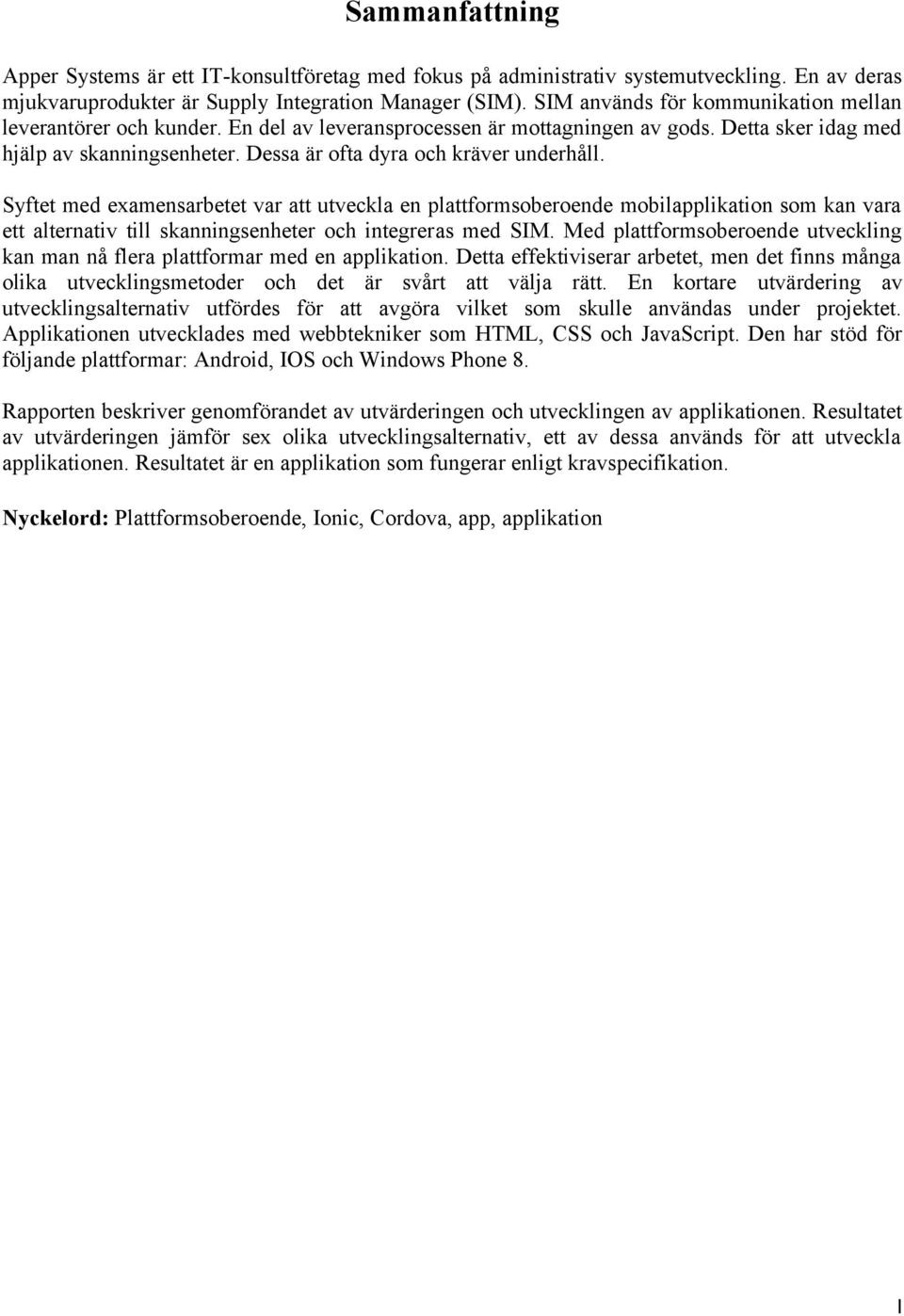 Sammanfattning

Apper Systems är ett IT-konsultföretag med fokus på administrativ systemutveckling. En av deras mjukvaruprodukter är Supply Integration Manager (SIM). SIM används för kommunikation mellan leverantörer och kunder. En del av leveransprocessen är mottagningen av gods. Detta sker idag med hjälp av skanningsenheter. Dessa är ofta dyra och kräver underhåll.

Syftet med examensarbetet var att utveckla en plattformsoberoende mobilapplikation som kan vara ett alternativ till skanningsenheter och integreras med SIM. Med plattformsoberoende utveckling kan man nå flera plattformar med en applikation. Detta effektiviserar arbetet, men det finns många olika utvecklingsmetoder och det är svårt att välja rätt. En kortare utvärdering av utvecklingsalternativ utfördes för att avgöra vilket som skulle användas under projektet. Applikationen utvecklades med webbtekniker som HTML, CSS och JavaScript. Den har stöd för följande plattformar: Android, IOS och Windows Phone 8.

Rapporten beskriver genomförandet av utvärderingen och utvecklingen av applikationen. Resultatet av utvärderingen jämför sex olika utvecklingsalternativ, ett av dessa används för att utveckla applikationen. Resultatet är en applikation som fungerar enligt kravspecifikation.

Nyckelord: Plattformsoberoende, Ionic, Cordova, app, applikation

I